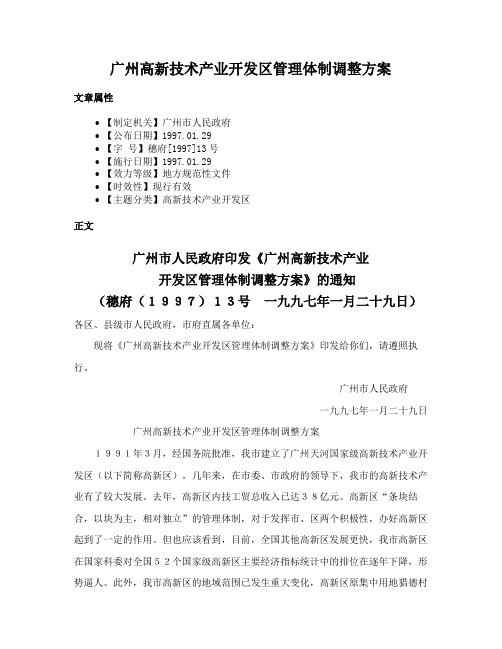 广州高新技术产业开发区管理体制调整方案

文章属性

• 【制定机关】广州市人民政府
• 【公布日期】1997.01.29
• 【字　号】穗府[1997]13号
• 【施行日期】1997.01.29
• 【效力等级】地方规范性文件
• 【时效性】现行有效
• 【主题分类】高新技术产业开发区

正文

广州市人民政府印发《广州高新技术产业开发区管理体制调整方案》的通知
（穗府（１９９７）１３号　一九九七年一月二十九日）

各区、县级市人民政府，市府直属各单位：

现将《广州高新技术产业开发区管理体制调整方案》印发给你们，请遵照执行。

广州市人民政府

一九九七年一月二十九日

广州高新技术产业开发区管理体制调整方案

１９９１年3月，经国务院批准，我市建立了广州天河国家级高新技术产业开发区（以下简称高新区）。几年来，在市委、市政府的领导下，我市的高新技术产业有了较大发展。去年，高新区内技工贸总收入已达３８亿元。高新区“条块结合，以块为主，相对独立”的管理体制，对于发挥市、区两个积极性，办好高新区起到了一定的作用。但也应该看到，目前，全国其他高新区发展更快，我市高新区在国家科委对全国５２个国家级高新区主要经济指标统计中的排位在逐年下降，形势逼人。此外，我市高新区的地域范围已发生重大变化，高新区原集中用地猎德村